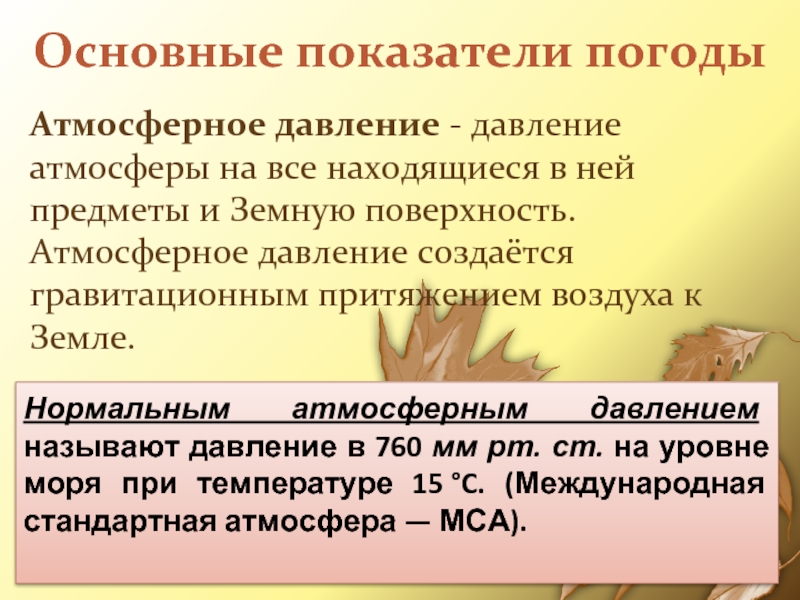 Основные показатели погоды

Атмосферное давление - давление атмосферы на все находящиеся в ней предметы и Земную поверхность. Атмосферное давление создаётся гравитационным притяжением воздуха к Земле.

Нормальным атмосферным давлением называют давление в 760 мм рт. ст. на уровне моря при температуре 15 °C. (Международная стандартная атмосфера — МСА).